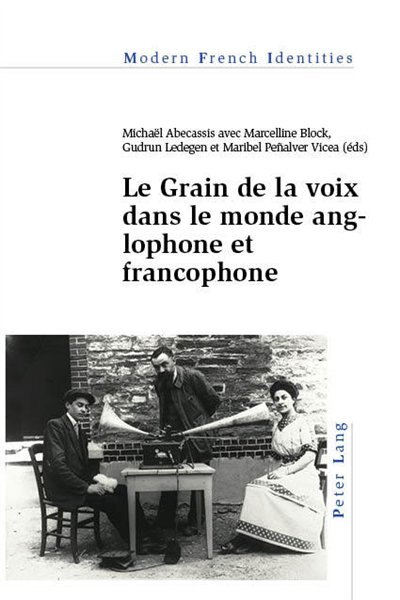 Modern French Identities

Michaël Abecassis avec Marcelline Block, Gudrun Ledegen et Maribel Peñalver Vicea (éds)

Le Grain de la voix dans le monde anglophone et francophone

Peter Lang